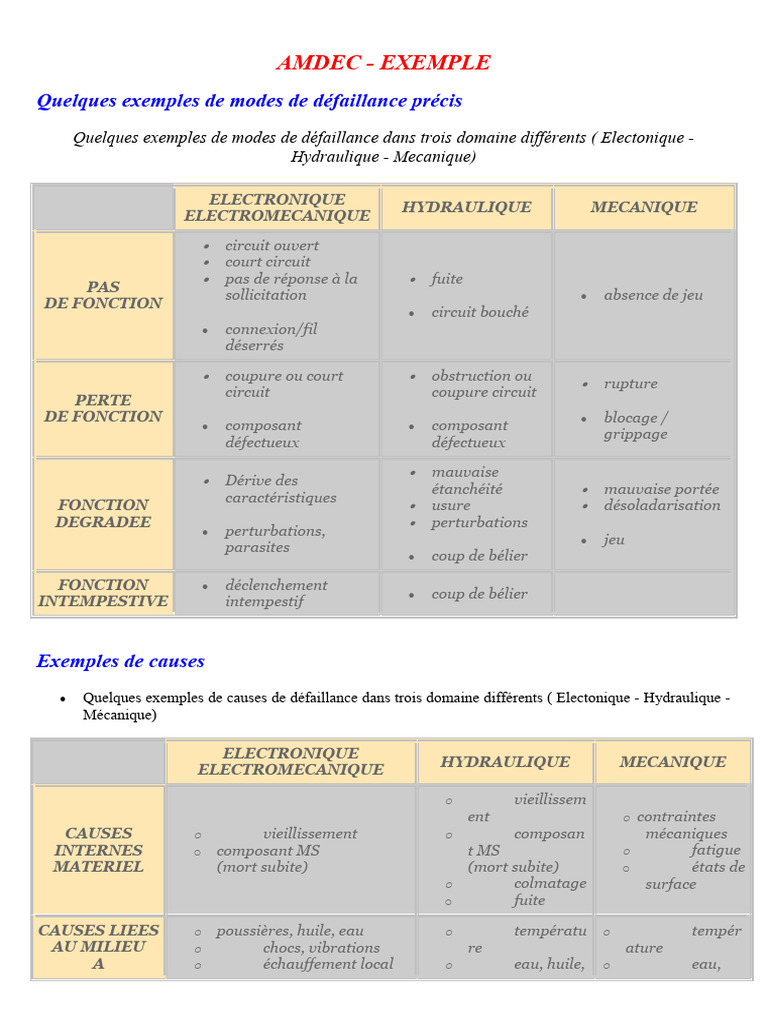 AMDEC - EXEMPLE

Quelques exemples de modes de défaillance précis

Quelques exemples de modes de défaillance dans trois domaine différents ( Electonique - Hydraulique - Mecanique)

| | ELECTRONIQUE ELECTROMECANIQUE | HYDRAULIQUE | MECANIQUE |
|---|---|---|---|
| PAS DE FONCTION | • circuit ouvert • court circuit • pas de réponse à la sollicitation • connexion/fil déserrés | • fuite • circuit bouché | • absence de jeu |
| PERTE DE FONCTION | • coupure ou court circuit • composant défectueux | • obstruction ou coupure circuit • composant défectueux | • rupture • blocage / grippage |
| FONCTION DEGRADEE | • Dérive des caractéristiques • perturbations, parasites | • mauvaise étanchéité • usure • perturbations • coup de bélier | • mauvaise portée • désoladarisation • jeu |
| FONCTION INTEMPESTIVE | • déclenchement intempestif | • coup de bélier | |

Exemples de causes

• Quelques exemples de causes de défaillance dans trois domaine différents ( Electonique - Hydraulique - Mécanique)

| | ELECTRONIQUE ELECTROMECANIQUE | HYDRAULIQUE | MECANIQUE |
|---|---|---|---|
| CAUSES INTERNES MATERIEL | o vieillissement o composant MS (mort subite) | o vieillissement o composant MS (mort subite) o colmatage o fuite | o contraintes mécaniques o fatigue o états de surface |
| CAUSES LIEES AU MILIEU A | o poussières, huile, eau o chocs, vibrations o échauffement local | o température o eau, huile, | o température o eau, |